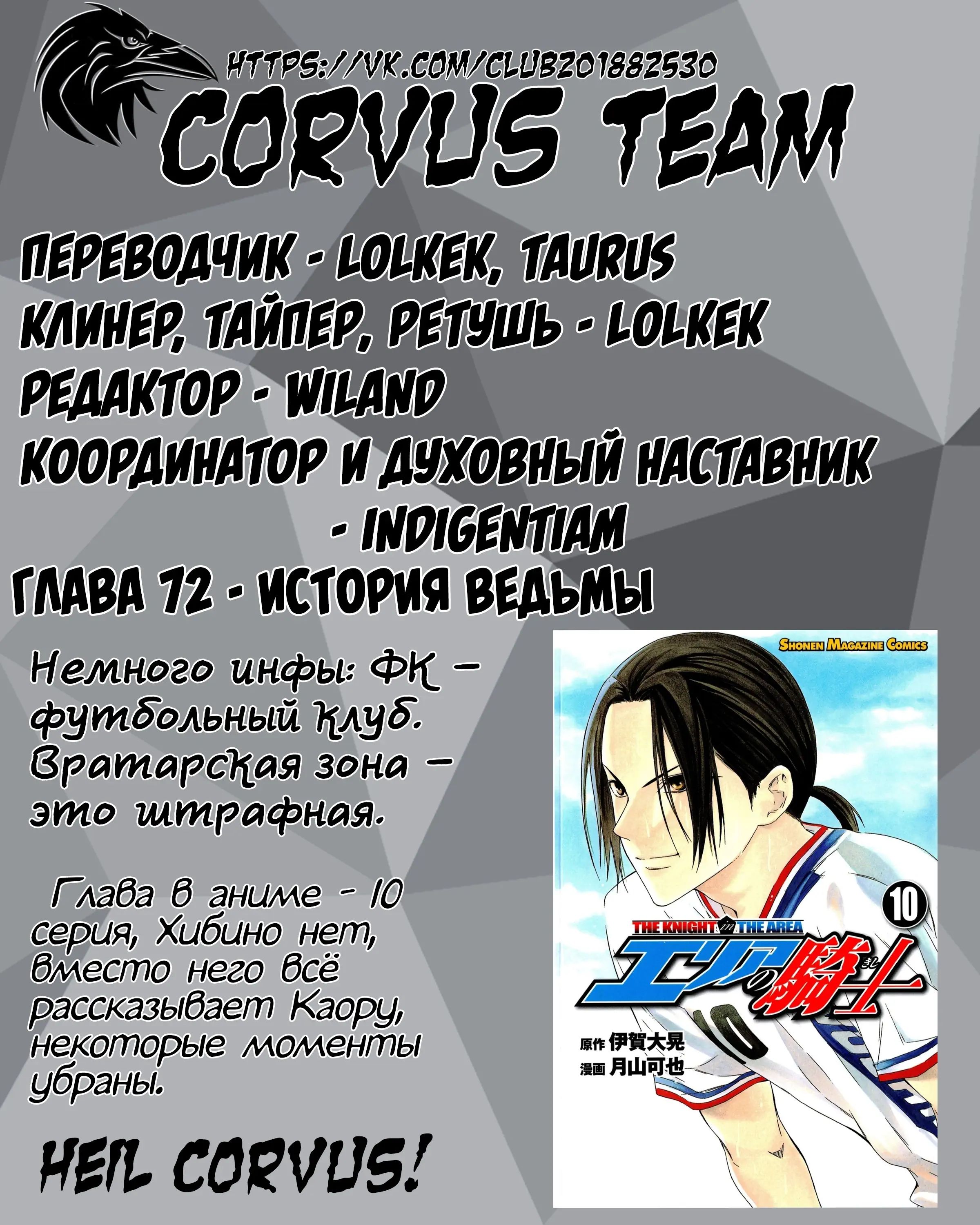 HTTPS://VK.COM/CLUB201882530

CORVUS TEAM

ПЕРЕВОДЧИК - LOLKEK, TAURUS
КЛИНЕР, ТАЙПЕР, РЕТУШЬ - LOLKEK
РЕДАКТОР - WILAND
КООРДИНАТОР И ДУХОВНЫЙ НАСТАВНИК - INDIGENTIAM
ГЛАВА 72 - ИСТОРИЯ ВЕДЬМЫ

Немного инфы: ФК – футбольный клуб. Вратарская зона – это штрафная.

Глава в аниме - 10 серия, Хибино нет, вместо него всё рассказывает Каору, некоторые моменты убраны.

HEIL CORVUS!

SHONEN MAGAZINE COMICS

10

THE KNIGHT in THE AREA

エリアの騎士

原作 伊賀大晃
漫画 月山可也